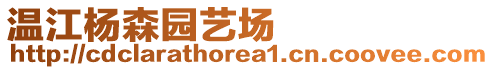 温江杨森园艺场
http://cdclarathorea1.cn.coovee.com